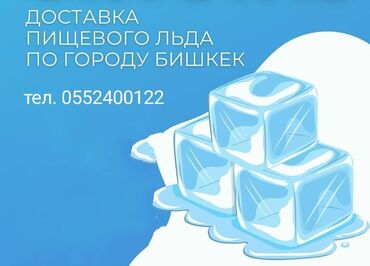 ДОСТАВКА
ПИЩЕВОГО ЛЬДА
ПО ГОРОДУ БИШКЕК

тел. 0552400122